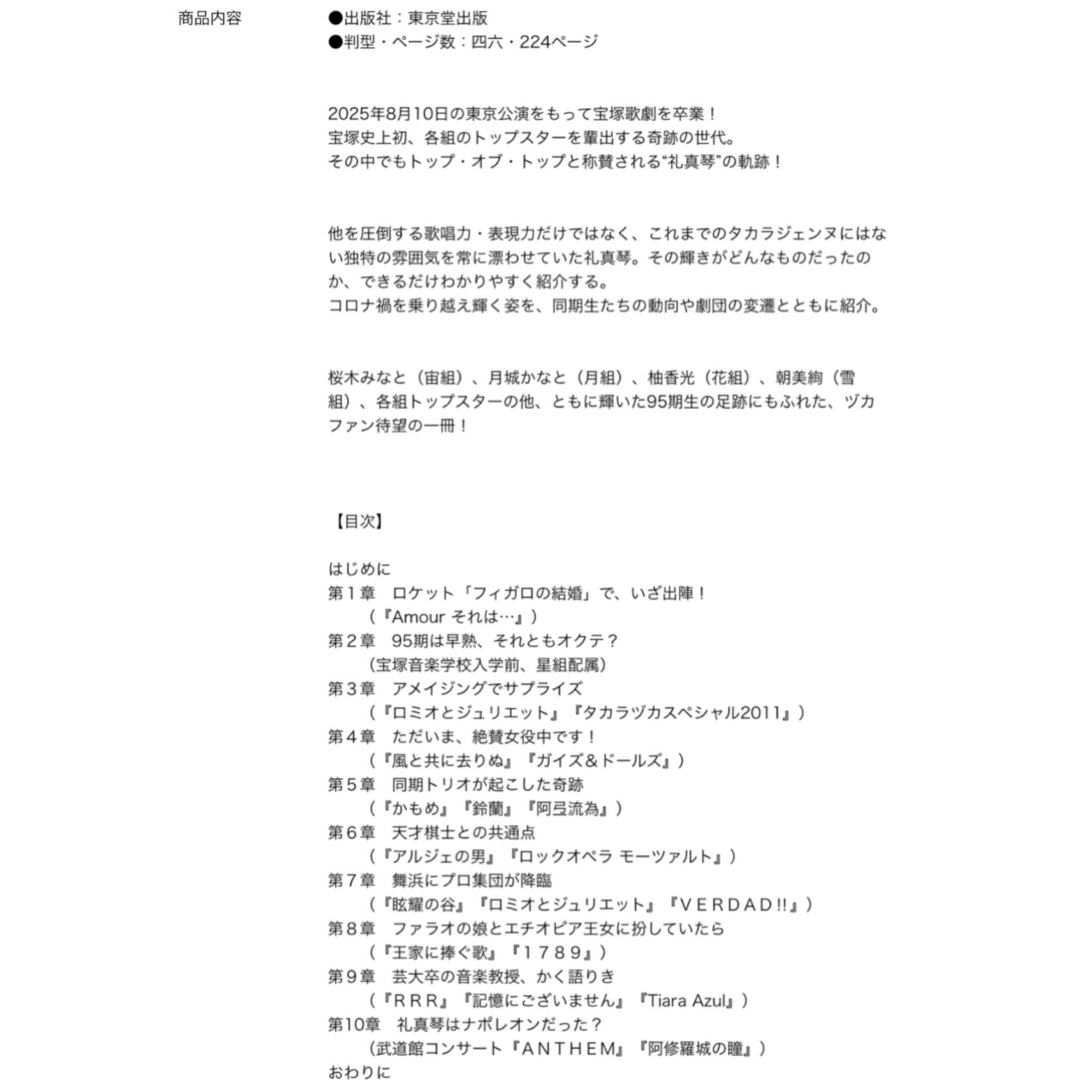 商品内容

●出版社：東京堂出版
●判型・ページ数：四六・224ページ

2025年8月10日の東京公演をもって宝塚歌劇を卒業！
宝塚史上初、各組のトップスターを輩出する奇跡の世代。
その中でもトップ・オブ・トップと称賛される“礼真琴”の軌跡！

他を圧倒する歌唱力・表現力だけではなく、これまでのタカラジェンヌにはない独特の雰囲気を常に漂わせていた礼真琴。その輝きがどんなものだったのか、できるだけわかりやすく紹介する。
コロナ禍を乗り越え輝く姿を、同期生たちの動向や劇団の変遷とともに紹介。

桜木みなと（宙組）、月城かなと（月組）、柚香光（花組）、朝美絢（雪組）、各組トップスターの他、ともに輝いた95期生の足跡にもふれた、ヅカファン待望の一冊！

【目次】

はじめに
第１章　ロケット「フィガロの結婚」で、いざ出陣！
（『Amour それは…』）
第２章　95期は早熟、それともオクテ？
（宝塚音楽学校入学前、星組配属）
第３章　アメイジングでサプライズ
（『ロミオとジュリエット』『タカラヅカスペシャル2011』）
第４章　ただいま、絶賛女役中です！
（『風と共に去りぬ』『ガイズ＆ドールズ』）
第５章　同期トリオが起こした奇跡
（『かもめ』『鈴蘭』『阿弖流為』）
第６章　天才棋士との共通点
（『アルジェの男』『ロックオペラ モーツァルト』）
第７章　舞浜にプロ集団が降臨
（『眩耀の谷』『ロミオとジュリエット』『ＶＥＲＤＡＤ!!』）
第８章　ファラオの娘とエチオピア王女に扮していたら
（『王家に捧ぐ歌』『１７８９』）
第９章　芸大卒の音楽教授、かく語りき
（『ＲＲＲ』『記憶にございません』『Tiara Azul』）
第10章　礼真琴はナポレオンだった？
（武道館コンサート『ＡＮＴＨＥＭ』『阿修羅城の瞳』）
おわりに